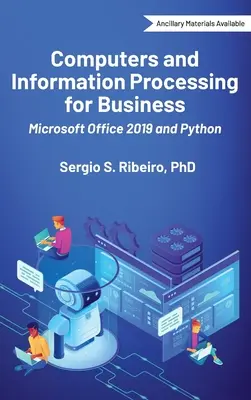 Ancillary Materials Available

Computers and Information Processing for Business

Microsoft Office 2019 and Python

Sergio S. Ribeiro, PhD